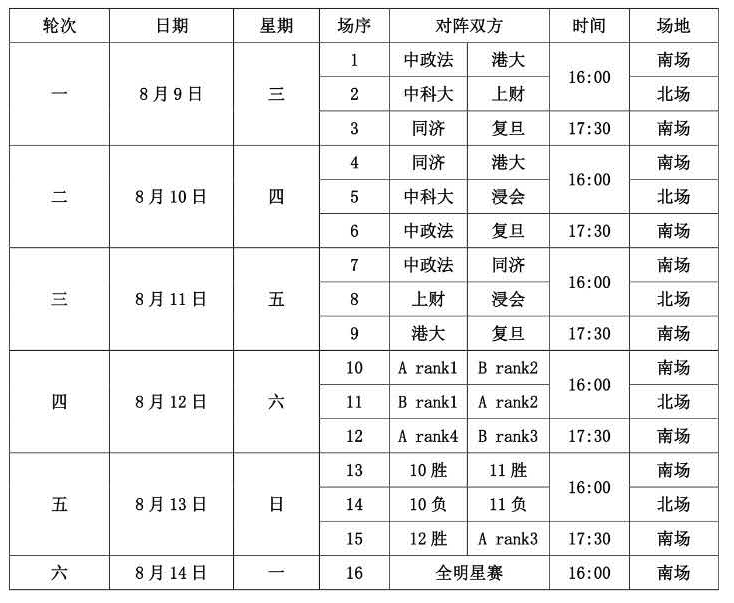 | 轮次 | 日期 | 星期 | 场序 | 对阵双方 | | 时间 | 场地 |
|---|---|---|---|---|---|---|---|
| 一 | 8月9日 | 三 | 1 | 中政法 | 港大 | 16:00 | 南场 |
| | | | 2 | 中科大 | 上财 | | 北场 |
| | | | 3 | 同济 | 复旦 | 17:30 | 南场 |
| 二 | 8月10日 | 四 | 4 | 同济 | 港大 | 16:00 | 南场 |
| | | | 5 | 中科大 | 浸会 | | 北场 |
| | | | 6 | 中政法 | 复旦 | 17:30 | 南场 |
| 三 | 8月11日 | 五 | 7 | 中政法 | 同济 | 16:00 | 南场 |
| | | | 8 | 上财 | 浸会 | | 北场 |
| | | | 9 | 港大 | 复旦 | 17:30 | 南场 |
| 四 | 8月12日 | 六 | 10 | A rank1 | B rank2 | 16:00 | 南场 |
| | | | 11 | B rank1 | A rank2 | | 北场 |
| | | | 12 | A rank4 | B rank3 | 17:30 | 南场 |
| 五 | 8月13日 | 日 | 13 | 10胜 | 11胜 | 16:00 | 南场 |
| | | | 14 | 10负 | 11负 | | 北场 |
| | | | 15 | 12胜 | A rank3 | 17:30 | 南场 |
| 六 | 8月14日 | 一 | 16 | 全明星赛 | | 16:00 | 南场 |